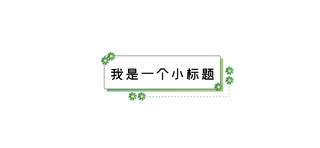 我是一个小标题